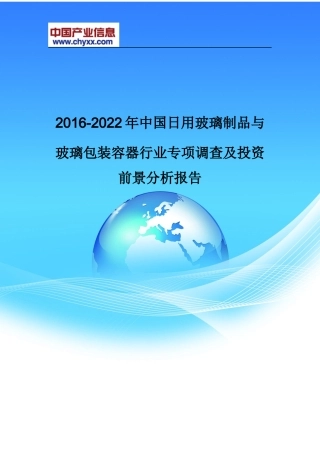 中国产业信息
www.chyxx.com

2016-2022年中国日用玻璃制品与玻璃包装容器行业专项调查及投资前景分析报告